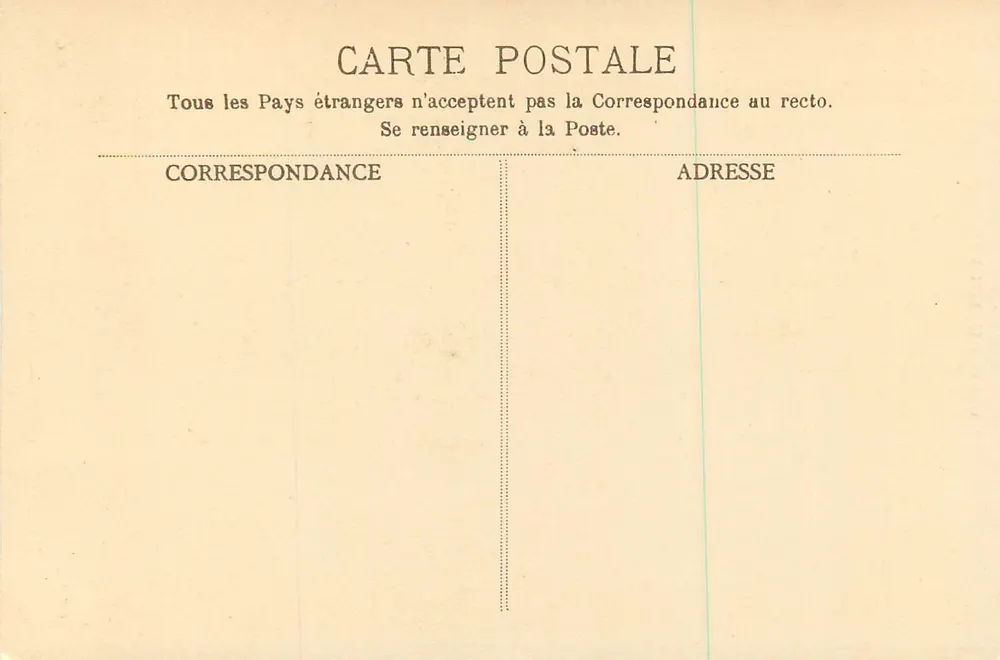 CARTE POSTALE

Tous les Pays étrangers n'acceptent pas la Correspondance au recto.
Se renseigner à la Poste.

CORRESPONDANCE

ADRESSE